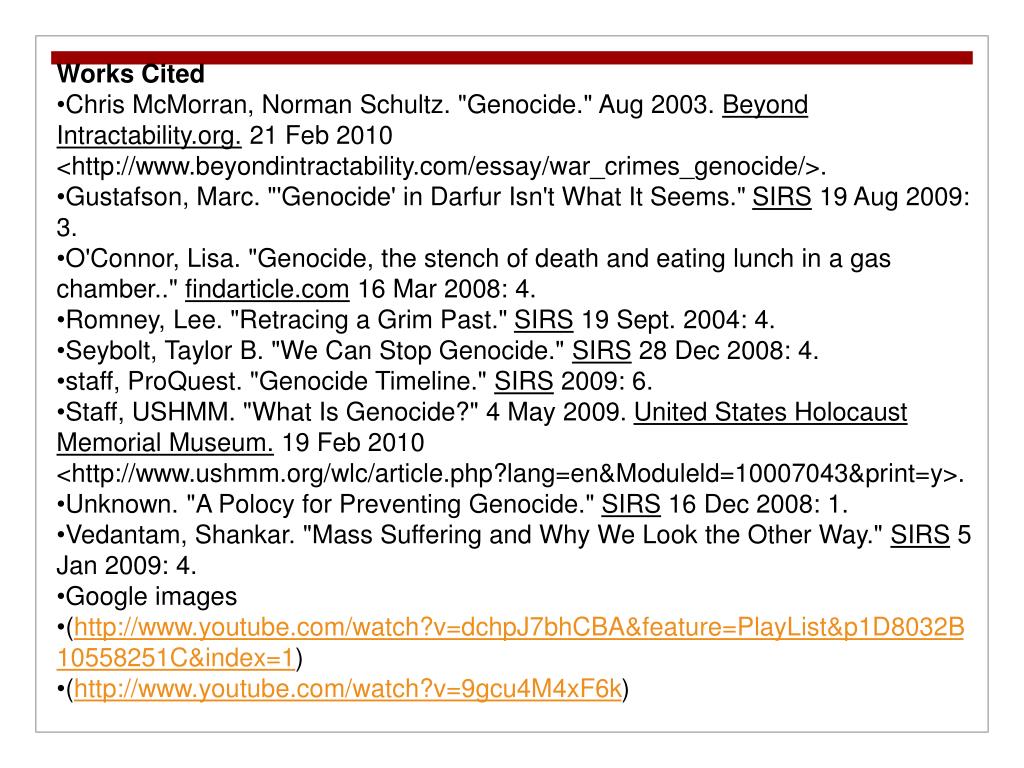 Works Cited
•Chris McMorran, Norman Schultz. "Genocide." Aug 2003. Beyond Intractability.org. 21 Feb 2010 <http://www.beyondintractability.com/essay/war_crimes_genocide/>.
•Gustafson, Marc. "'Genocide' in Darfur Isn't What It Seems." SIRS 19 Aug 2009: 3.
•O'Connor, Lisa. "Genocide, the stench of death and eating lunch in a gas chamber.." findarticle.com 16 Mar 2008: 4.
•Romney, Lee. "Retracing a Grim Past." SIRS 19 Sept. 2004: 4.
•Seybolt, Taylor B. "We Can Stop Genocide." SIRS 28 Dec 2008: 4.
•staff, ProQuest. "Genocide Timeline." SIRS 2009: 6.
•Staff, USHMM. "What Is Genocide?" 4 May 2009. United States Holocaust Memorial Museum. 19 Feb 2010 <http://www.ushmm.org/wlc/article.php?lang=en&ModuleId=10007043&print=y>.
•Unknown. "A Polocy for Preventing Genocide." SIRS 16 Dec 2008: 1.
•Vedantam, Shankar. "Mass Suffering and Why We Look the Other Way." SIRS 5 Jan 2009: 4.
•Google images
•(http://www.youtube.com/watch?v=dchpJ7bhCBA&feature=PlayList&p1D8032B10558251C&index=1)
•(http://www.youtube.com/watch?v=9gcu4M4xF6k)